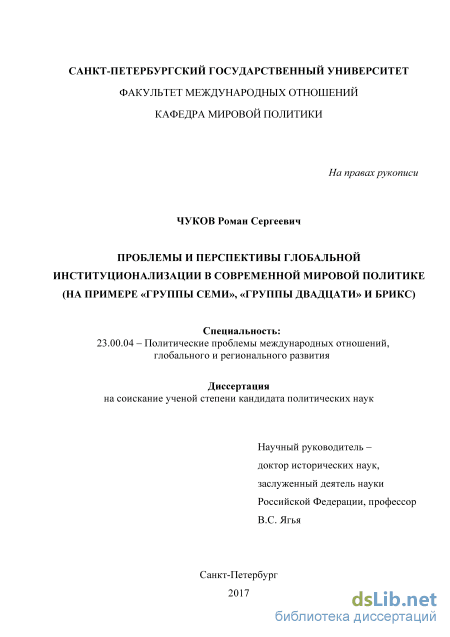 САНКТ-ПЕТЕРБУРГСКИЙ ГОСУДАРСТВЕННЫЙ УНИВЕРСИТЕТ

ФАКУЛЬТЕТ МЕЖДУНАРОДНЫХ ОТНОШЕНИЙ

КАФЕДРА МИРОВОЙ ПОЛИТИКИ

На правах рукописи

ЧУКОВ Роман Сергеевич

ПРОБЛЕМЫ И ПЕРСПЕКТИВЫ ГЛОБАЛЬНОЙ ИНСТИТУЦИОНАЛИЗАЦИИ В СОВРЕМЕННОЙ МИРОВОЙ ПОЛИТИКЕ (НА ПРИМЕРЕ «ГРУППЫ СЕМИ», «ГРУППЫ ДВАДЦАТИ» И БРИКС)

Специальность:
23.00.04 – Политические проблемы международных отношений, глобального и регионального развития

Диссертация
на соискание ученой степени кандидата политических наук

Научный руководитель –
доктор исторических наук,
заслуженный деятель науки
Российской Федерации, профессор
В.С. Ягья

Санкт-Петербург
2017

dsLib.net
библиотека диссертаций